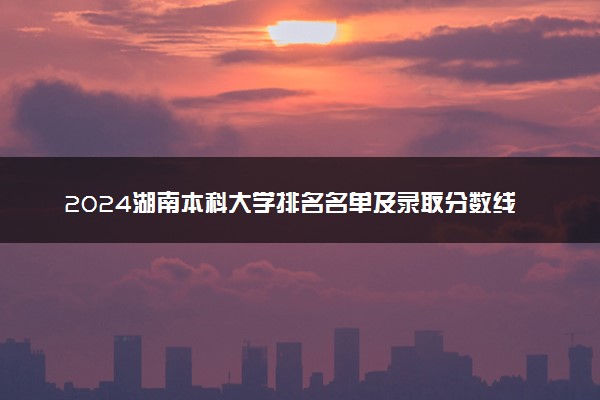 2024湖南本科大学排名名单及录取分数线